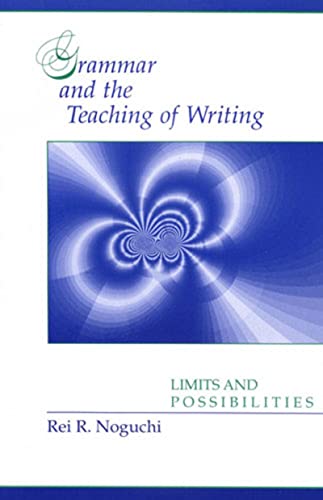 Grammar and the Teaching of Writing

LIMITS AND POSSIBILITIES

Rei R. Noguchi